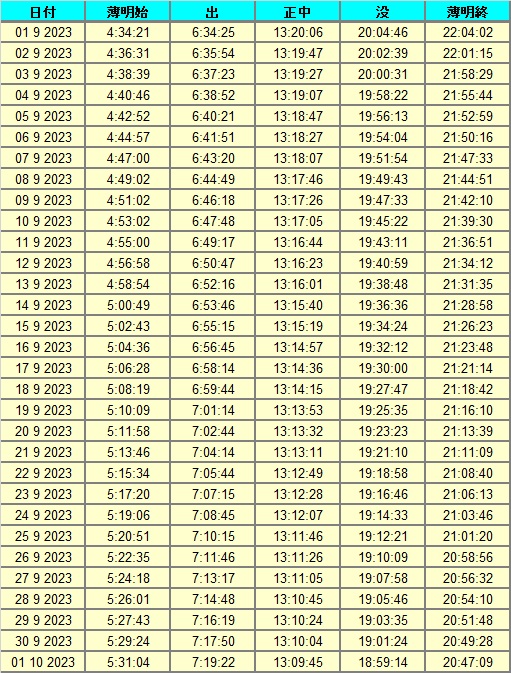 | 日付 | 薄明始 | 出 | 正中 | 没 | 薄明終 |
|---|---|---|---|---|---|
| 01 9 2023 | 4:34:21 | 6:34:25 | 13:20:06 | 20:04:46 | 22:04:02 |
| 02 9 2023 | 4:36:31 | 6:35:54 | 13:19:47 | 20:02:39 | 22:01:15 |
| 03 9 2023 | 4:38:39 | 6:37:23 | 13:19:27 | 20:00:31 | 21:58:29 |
| 04 9 2023 | 4:40:46 | 6:38:52 | 13:19:07 | 19:58:22 | 21:55:44 |
| 05 9 2023 | 4:42:52 | 6:40:21 | 13:18:47 | 19:56:13 | 21:52:59 |
| 06 9 2023 | 4:44:57 | 6:41:51 | 13:18:27 | 19:54:04 | 21:50:16 |
| 07 9 2023 | 4:47:00 | 6:43:20 | 13:18:07 | 19:51:54 | 21:47:33 |
| 08 9 2023 | 4:49:02 | 6:44:49 | 13:17:46 | 19:49:43 | 21:44:51 |
| 09 9 2023 | 4:51:02 | 6:46:18 | 13:17:26 | 19:47:33 | 21:42:10 |
| 10 9 2023 | 4:53:02 | 6:47:48 | 13:17:05 | 19:45:22 | 21:39:30 |
| 11 9 2023 | 4:55:00 | 6:49:17 | 13:16:44 | 19:43:11 | 21:36:51 |
| 12 9 2023 | 4:56:58 | 6:50:47 | 13:16:23 | 19:40:59 | 21:34:12 |
| 13 9 2023 | 4:58:54 | 6:52:16 | 13:16:01 | 19:38:48 | 21:31:35 |
| 14 9 2023 | 5:00:49 | 6:53:46 | 13:15:40 | 19:36:36 | 21:28:58 |
| 15 9 2023 | 5:02:43 | 6:55:15 | 13:15:19 | 19:34:24 | 21:26:23 |
| 16 9 2023 | 5:04:36 | 6:56:45 | 13:14:57 | 19:32:12 | 21:23:48 |
| 17 9 2023 | 5:06:28 | 6:58:14 | 13:14:36 | 19:30:00 | 21:21:14 |
| 18 9 2023 | 5:08:19 | 6:59:44 | 13:14:15 | 19:27:47 | 21:18:42 |
| 19 9 2023 | 5:10:09 | 7:01:14 | 13:13:53 | 19:25:35 | 21:16:10 |
| 20 9 2023 | 5:11:58 | 7:02:44 | 13:13:32 | 19:23:23 | 21:13:39 |
| 21 9 2023 | 5:13:46 | 7:04:14 | 13:13:11 | 19:21:10 | 21:11:09 |
| 22 9 2023 | 5:15:34 | 7:05:44 | 13:12:49 | 19:18:58 | 21:08:40 |
| 23 9 2023 | 5:17:20 | 7:07:15 | 13:12:28 | 19:16:46 | 21:06:13 |
| 24 9 2023 | 5:19:06 | 7:08:45 | 13:12:07 | 19:14:33 | 21:03:46 |
| 25 9 2023 | 5:20:51 | 7:10:15 | 13:11:46 | 19:12:21 | 21:01:20 |
| 26 9 2023 | 5:22:35 | 7:11:46 | 13:11:26 | 19:10:09 | 20:58:56 |
| 27 9 2023 | 5:24:18 | 7:13:17 | 13:11:05 | 19:07:58 | 20:56:32 |
| 28 9 2023 | 5:26:01 | 7:14:48 | 13:10:45 | 19:05:46 | 20:54:10 |
| 29 9 2023 | 5:27:43 | 7:16:19 | 13:10:24 | 19:03:35 | 20:51:48 |
| 30 9 2023 | 5:29:24 | 7:17:50 | 13:10:04 | 19:01:24 | 20:49:28 |
| 01 10 2023 | 5:31:04 | 7:19:22 | 13:09:45 | 18:59:14 | 20:47:09 |